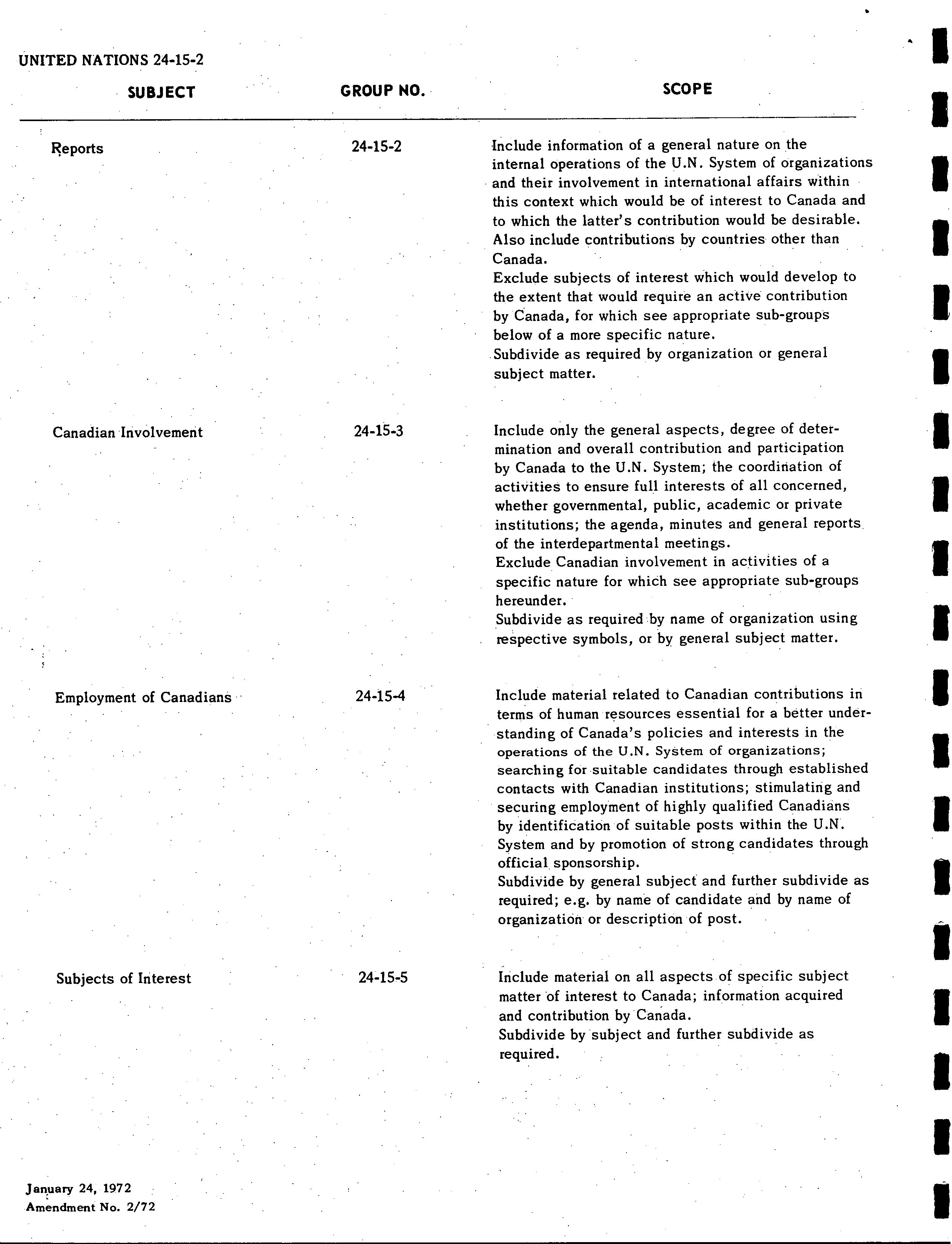 UNITED NATIONS 24-15-2

| SUBJECT | GROUP NO. | SCOPE |
|---|---|---|
| Reports | 24-15-2 | Include information of a general nature on the internal operations of the U.N. System of organizations and their involvement in international affairs within this context which would be of interest to Canada and to which the latter's contribution would be desirable. Also include contributions by countries other than Canada. Exclude subjects of interest which would develop to the extent that would require an active contribution by Canada, for which see appropriate sub-groups below of a more specific nature. Subdivide as required by organization or general subject matter. |
| Canadian Involvement | 24-15-3 | Include only the general aspects, degree of determination and overall contribution and participation by Canada to the U.N. System; the coordination of activities to ensure full interests of all concerned, whether governmental, public, academic or private institutions; the agenda, minutes and general reports of the interdepartmental meetings. Exclude Canadian involvement in activities of a specific nature for which see appropriate sub-groups hereunder. Subdivide as required by name of organization using respective symbols, or by general subject matter. |
| Employment of Canadians | 24-15-4 | Include material related to Canadian contributions in terms of human resources essential for a better understanding of Canada's policies and interests in the operations of the U.N. System of organizations; searching for suitable candidates through established contacts with Canadian institutions; stimulating and securing employment of highly qualified Canadians by identification of suitable posts within the U.N. System and by promotion of strong candidates through official sponsorship. Subdivide by general subject and further subdivide as required; e.g. by name of candidate and by name of organization or description of post. |
| Subjects of Interest | 24-15-5 | Include material on all aspects of specific subject matter of interest to Canada; information acquired and contribution by Canada. Subdivide by subject and further subdivide as required. |

January 24, 1972
Amendment No. 2/72